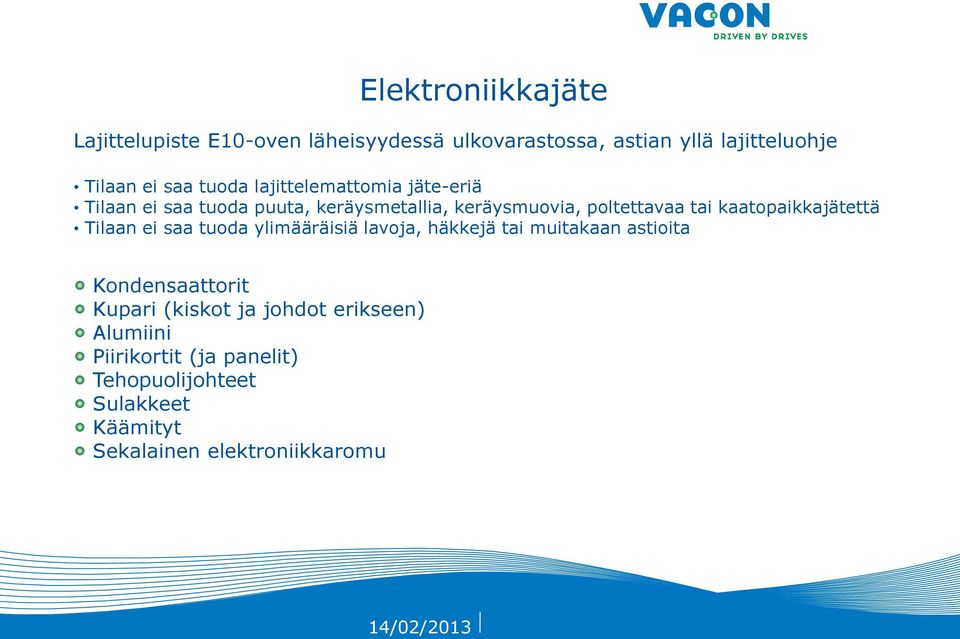 VACON
DRIVEN BY DRIVES

Elektroniikkajäte

Lajittelupiste E10-oven läheisyydessä ulkovarastossa, astian yllä lajitteluohje

• Tilaan ei saa tuoda lajittelemattomia jäte-eriä
• Tilaan ei saa tuoda puuta, keräysmetallia, keräysmuovia, poltettavaa tai kaatopaikkajätettä
• Tilaan ei saa tuoda ylimääräisiä lavoja, häkkejä tai muitakaan astioita

Kondensaattorit
Kupari (kiskot ja johdot erikseen)
Alumiini
Piirikortit (ja panelit)
Tehopuolijohteet
Sulakkeet
Käämityt
Sekalainen elektroniikkaromu

14/02/2013